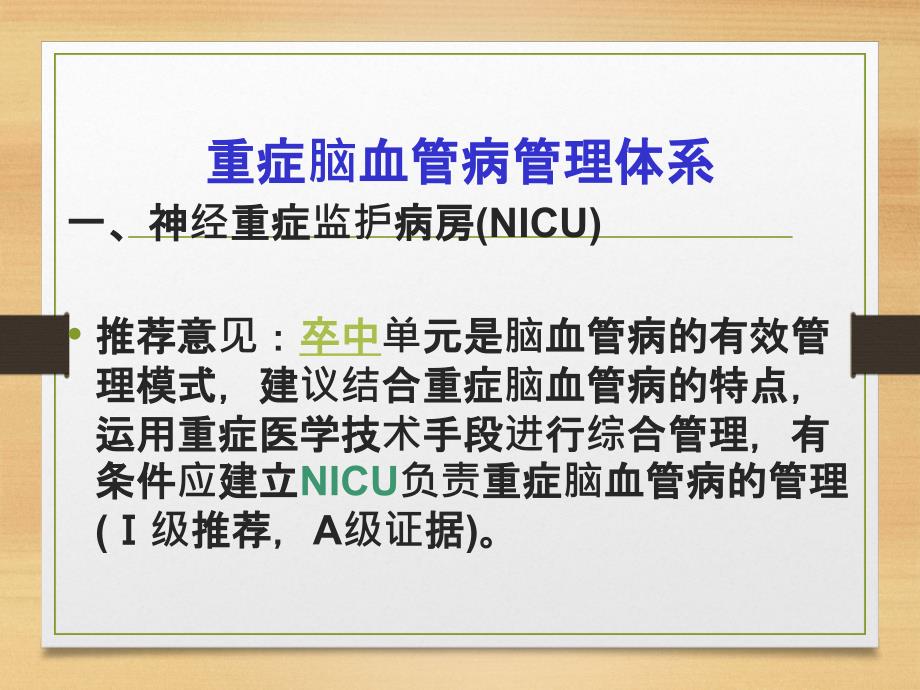 重症脑血管病管理体系

一、神经重症监护病房(NICU)

• 推荐意见：卒中单元是脑血管病的有效管理模式，建议结合重症脑血管病的特点，运用重症医学技术手段进行综合管理，有条件应建立NICU负责重症脑血管病的管理(Ⅰ级推荐，A级证据)。